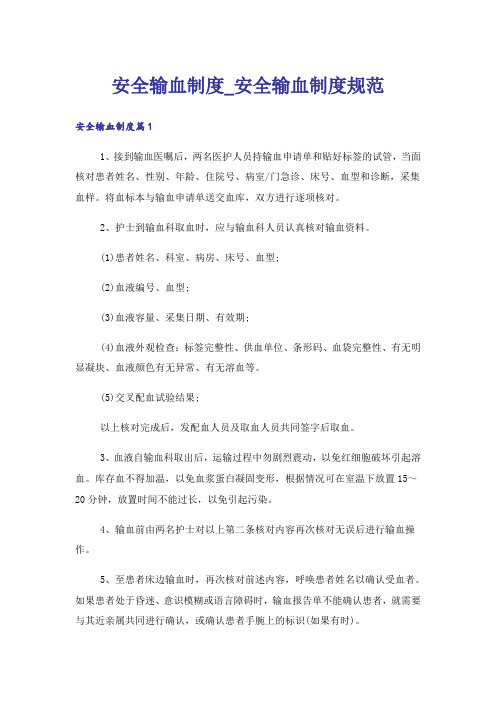 安全输血制度_安全输血制度规范

安全输血制度篇1

1、接到输血医嘱后，两名医护人员持输血申请单和贴好标签的试管，当面核对患者姓名、性别、年龄、住院号、病室/门急诊、床号、血型和诊断，采集血样。将血标本与输血申请单送交血库，双方进行逐项核对。

2、护士到输血科取血时，应与输血科人员认真核对输血资料。

(1)患者姓名、科室、病房、床号、血型；

(2)血液编号、血型；

(3)血液容量、采集日期、有效期；

(4)血液外观检查：标签完整性、供血单位、条形码、血袋完整性、有无明显凝块、血液颜色有无异常、有无溶血等。

(5)交叉配血试验结果；

以上核对完成后，发配血人员及取血人员共同签字后取血。

3、血液自输血科取出后，运输过程中勿剧烈震动，以免红细胞破坏引起溶血。库存血不得加温，以免血浆蛋白凝固变形，根据情况可在室温下放置15～20分钟，放置时间不能过长，以免引起污染。

4、输血前由两名护士对以上第二条核对内容再次核对无误后进行输血操作。

5、至患者床边输血时，再次核对前述内容，呼唤患者姓名以确认受血者。如果患者处于昏迷、意识模糊或语言障碍时，输血报告单不能确认患者，就需要与其近亲属共同进行确认，或确认患者手腕上的标识(如果有时)。